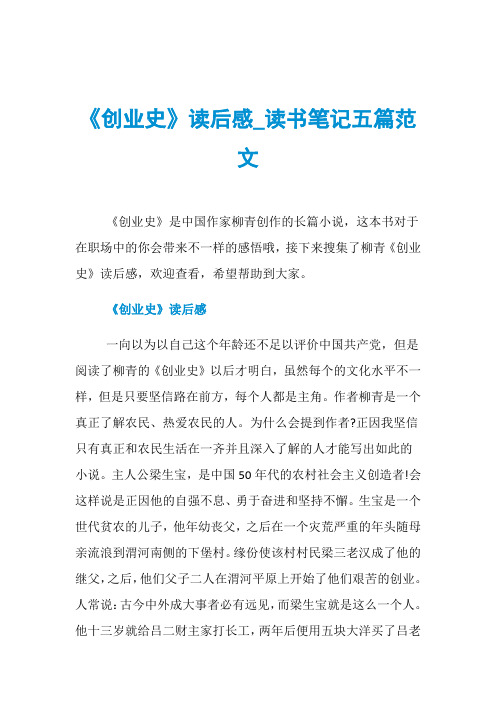 《创业史》读后感_读书笔记五篇范文

《创业史》是中国作家柳青创作的长篇小说，这本书对于在职场中的你会带来不一样的感悟哦，接下来搜集了柳青《创业史》读后感，欢迎查看，希望帮助到大家。

《创业史》读后感

一向以为以自己这个年龄还不足以评价中国共产党，但是阅读了柳青的《创业史》以后才明白，虽然每个的文化水平不一样，但是只要坚信路在前方，每个人都是主角。作者柳青是一个真正了解农民、热爱农民的人。为什么会提到作者?正因我坚信只有真正和农民生活在一齐并且深入了解的人才能写出如此的小说。主人公梁生宝，是中国50年代的农村社会主义创造者!会这样说是正因他的自强不息、勇于奋进和坚持不懈。生宝是一个世代贫农的儿子，他年幼丧父，之后在一个灾荒严重的年头随母亲流浪到渭河南侧的下堡村。缘份使该村村民梁三老汉成了他的继父，之后，他们父子二人在渭河平原上开始了他们艰苦的创业。人常说:古今中外成大事者必有远见，而梁生宝就是这么一个人。他十三岁就给吕二财主家打长工，两年后便用五块大洋买了吕老